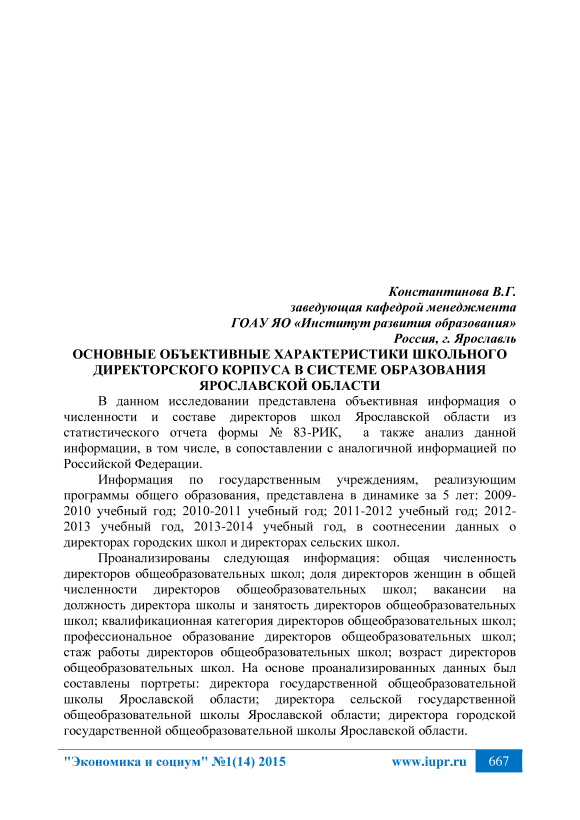 Константинова В.Г.
заведующая кафедрой менеджмента
ГОАУ ЯО «Институт развития образования»
Россия, г. Ярославль

ОСНОВНЫЕ ОБЪЕКТИВНЫЕ ХАРАКТЕРИСТИКИ ШКОЛЬНОГО ДИРЕКТОРСКОГО КОРПУСА В СИСТЕМЕ ОБРАЗОВАНИЯ ЯРОСЛАВСКОЙ ОБЛАСТИ

В данном исследовании представлена объективная информация о численности и составе директоров школ Ярославской области из статистического отчета формы № 83-РИК, а также анализ данной информации, в том числе, в сопоставлении с аналогичной информацией по Российской Федерации.

Информация по государственным учреждениям, реализующим программы общего образования, представлена в динамике за 5 лет: 2009-2010 учебный год; 2010-2011 учебный год; 2011-2012 учебный год; 2012-2013 учебный год, 2013-2014 учебный год, в соотнесении данных о директорах городских школ и директорах сельских школ.

Проанализированы следующая информация: общая численность директоров общеобразовательных школ; доля директоров женщин в общей численности директоров общеобразовательных школ; вакансии на должность директора школы и занятость директоров общеобразовательных школ; квалификационная категория директоров общеобразовательных школ; профессиональное образование директоров общеобразовательных школ; стаж работы директоров общеобразовательных школ; возраст директоров общеобразовательных школ. На основе проанализированных данных был составлены портреты: директора государственной общеобразовательной школы Ярославской области; директора сельской государственной общеобразовательной школы Ярославской области; директора городской государственной общеобразовательной школы Ярославской области.

"Экономика и социум" №1(14) 2015 www.iupr.ru 667